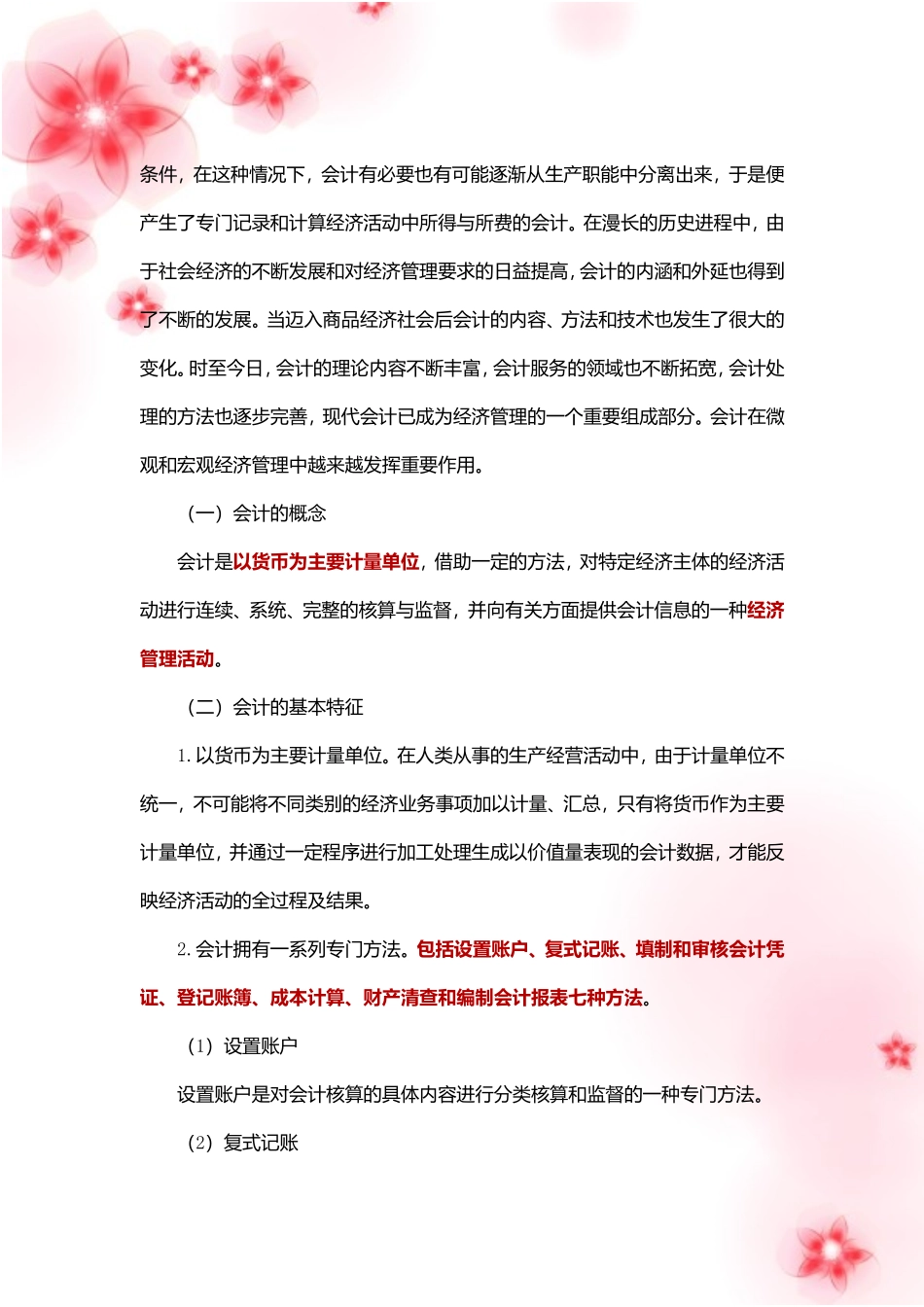 条件，在这种情况下，会计有必要也有可能逐渐从生产职能中分离出来，于是便产生了专门记录和计算经济活动中所得与所费的会计。在漫长的历史进程中，由于社会经济的不断发展和对经济管理要求的日益提高，会计的内涵和外延也得到了不断的发展。当迈入商品经济社会后会计的内容、方法和技术也发生了很大的变化。时至今日，会计的理论内容不断丰富，会计服务的领域也不断拓宽，会计处理的方法也逐步完善，现代会计已成为经济管理的一个重要组成部分。会计在微观和宏观经济管理中越来越发挥重要作用。

（一）会计的概念

会计是以货币为主要计量单位，借助一定的方法，对特定经济主体的经济活动进行连续、系统、完整的核算与监督，并向有关方面提供会计信息的一种经济管理活动。

（二）会计的基本特征

1. 以货币为主要计量单位。在人类从事的生产经营活动中，由于计量单位不统一，不可能将不同类别的经济业务事项加以计量、汇总，只有将货币作为主要计量单位，并通过一定程序进行加工处理生成以价值量表现的会计数据，才能反映经济活动的全过程及结果。

2. 会计拥有一系列专门方法。包括设置账户、复式记账、填制和审核会计凭证、登记账簿、成本计算、财产清查和编制会计报表七种方法。

（1）设置账户

设置账户是对会计核算的具体内容进行分类核算和监督的一种专门方法。

（2）复式记账